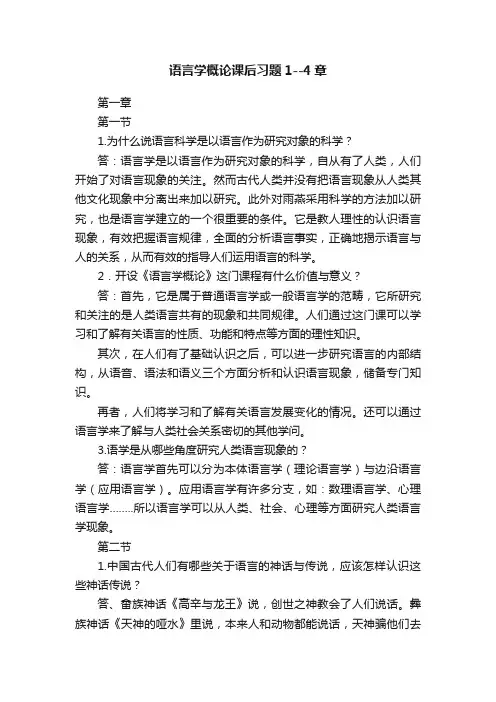 语言学概论课后习题1--4章

第一章

第一节

1.为什么说语言科学是以语言作为研究对象的科学？

答：语言学是以语言作为研究对象的科学，自从有了人类，人们开始了对语言现象的关注。然而古代人类并没有把语言现象从人类其他文化现象中分离出来加以研究。此外对雨燕采用科学的方法加以研究，也是语言学建立的一个很重要的条件。它是教人理性的认识语言现象，有效把握语言规律，全面的分析语言事实，正确地揭示语言与人的关系，从而有效的指导人们运用语言的科学。

2．开设《语言学概论》这门课程有什么价值与意义？

答：首先，它是属于普通语言学或一般语言学的范畴，它所研究和关注的是人类语言共有的现象和共同规律。人们通过这门课可以学习和了解有关语言的性质、功能和特点等方面的理性知识。

其次，在人们有了基础认识之后，可以进一步研究语言的内部结构，从语音、语法和语义三个方面分析和认识语言现象，储备专门知识。

再者，人们将学习和了解有关语言发展变化的情况。还可以通过语言学来了解与人类社会关系密切的其他学问。

3.语学是从哪些角度研究人类语言现象的？

答：语言学首先可以分为本体语言学（理论语言学）与边沿语言学（应用语言学）。应用语言学有许多分支，如：数理语言学、心理语言学........所以语言学可以从人类、社会、心理等方面研究人类语言学现象。

第二节

1.中国古代人们有哪些关于语言的神话与传说，应该怎样认识这些神话传说？

答、畲族神话《高辛与龙王》说，创世之神教会了人们说话。彝族神话《天神的哑水》里说，本来人和动物都能说话，天神骗他们去